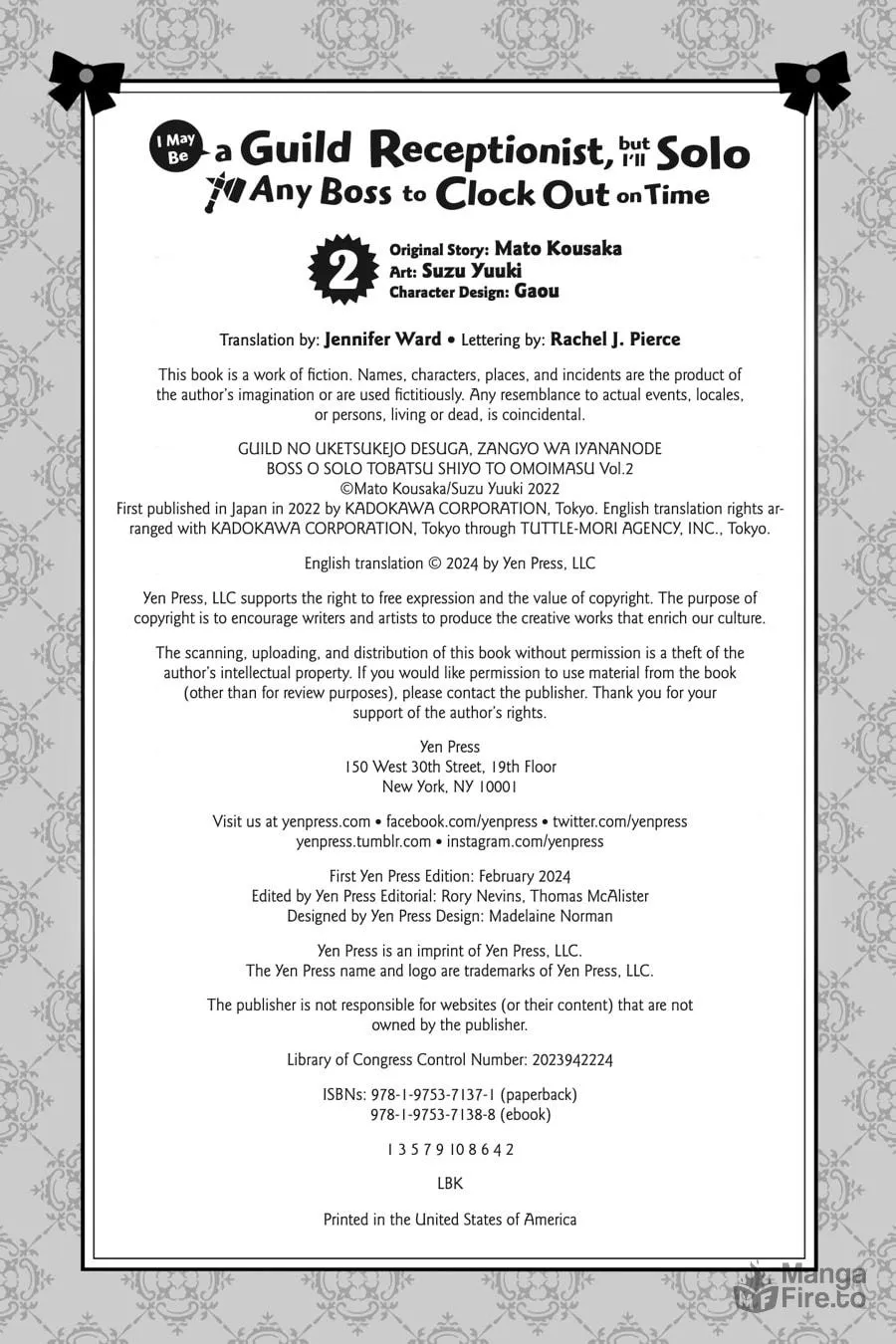 I May Be a Guild Receptionist, but I'll Solo Any Boss to Clock Out on Time

2 Original Story: Mato Kousaka
Art: Suzu Yuuki
Character Design: Gaou

Translation by: Jennifer Ward • Lettering by: Rachel J. Pierce

This book is a work of fiction. Names, characters, places, and incidents are the product of the author's imagination or are used fictitiously. Any resemblance to actual events, locales, or persons, living or dead, is coincidental.

GUILD NO UKETSUKEJO DESUGA, ZANGYO WA IYANANODE BOSS O SOLO TOBATSU SHIYO TO OMOIMASU Vol.2
©Mato Kousaka/Suzu Yuuki 2022
First published in Japan in 2022 by KADOKAWA CORPORATION, Tokyo. English translation rights arranged with KADOKAWA CORPORATION, Tokyo through TUTTLE-MORI AGENCY, INC., Tokyo.

English translation © 2024 by Yen Press, LLC

Yen Press, LLC supports the right to free expression and the value of copyright. The purpose of copyright is to encourage writers and artists to produce the creative works that enrich our culture.

The scanning, uploading, and distribution of this book without permission is a theft of the author's intellectual property. If you would like permission to use material from the book (other than for review purposes), please contact the publisher. Thank you for your support of the author's rights.

Yen Press
150 West 30th Street, 19th Floor
New York, NY 10001

Visit us at yenpress.com • facebook.com/yenpress • twitter.com/yenpress
yenpress.tumblr.com • instagram.com/yenpress

First Yen Press Edition: February 2024
Edited by Yen Press Editorial: Rory Nevins, Thomas McAlister
Designed by Yen Press Design: Madelaine Norman

Yen Press is an imprint of Yen Press, LLC.
The Yen Press name and logo are trademarks of Yen Press, LLC.

The publisher is not responsible for websites (or their content) that are not owned by the publisher.

Library of Congress Control Number: 2023942224

ISBNs: 978-1-9753-7137-1 (paperback)
978-1-9753-7138-8 (ebook)

1 3 5 7 9 10 8 6 4 2

LBK

Printed in the United States of America

Manga Fire.to